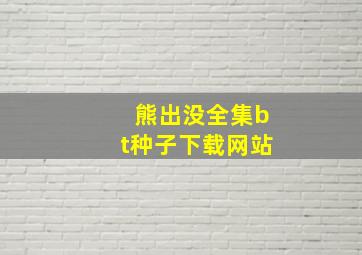 熊出没全集bt种子下载网站